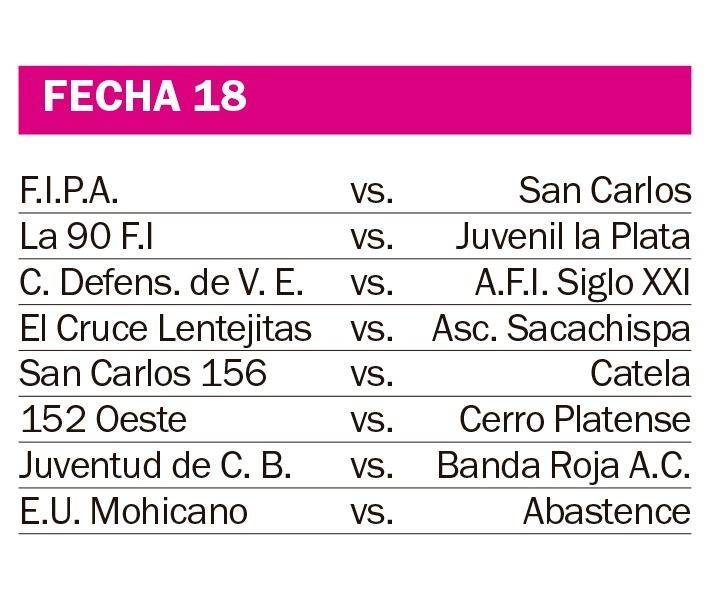 FECHA 18

| | | |
|---|---|---|
| F.I.P.A. | vs. | San Carlos |
| La 90 F.I | vs. | Juvenil la Plata |
| C. Defens. de V. E. | vs. | A.F.I. Siglo XXI |
| El Cruce Lentejitas | vs. | Asc. Sacachispa |
| San Carlos 156 | vs. | Catela |
| 152 Oeste | vs. | Cerro Platense |
| Juventud de C. B. | vs. | Banda Roja A.C. |
| E.U. Mohicano | vs. | Abastence |